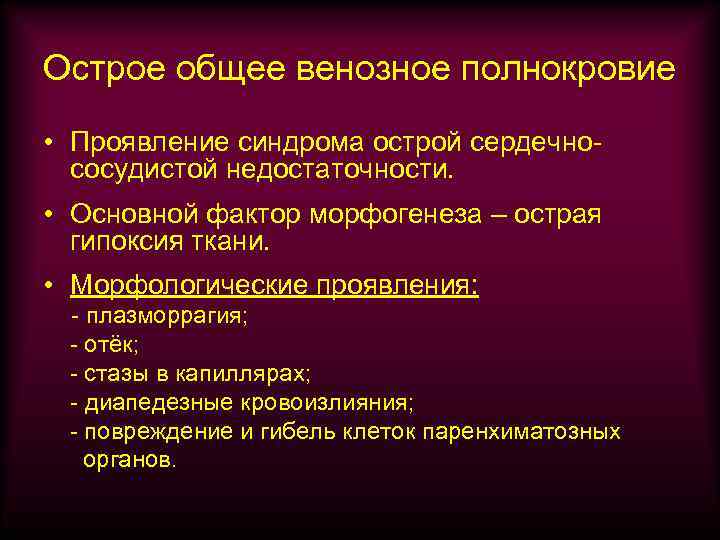 Острое общее венозное полнокровие

• Проявление синдрома острой сердечно-сосудистой недостаточности.

• Основной фактор морфогенеза – острая гипоксия ткани.

• Морфологические проявления:
- плазморрагия;
- отёк;
- стазы в капиллярах;
- диапедезные кровоизлияния;
- повреждение и гибель клеток паренхиматозных органов.